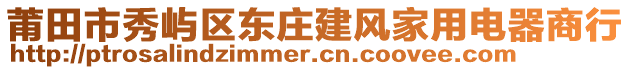 莆田市秀屿区东庄建风家用电器商行
http://ptrosalindzimmer.cn.coovee.com